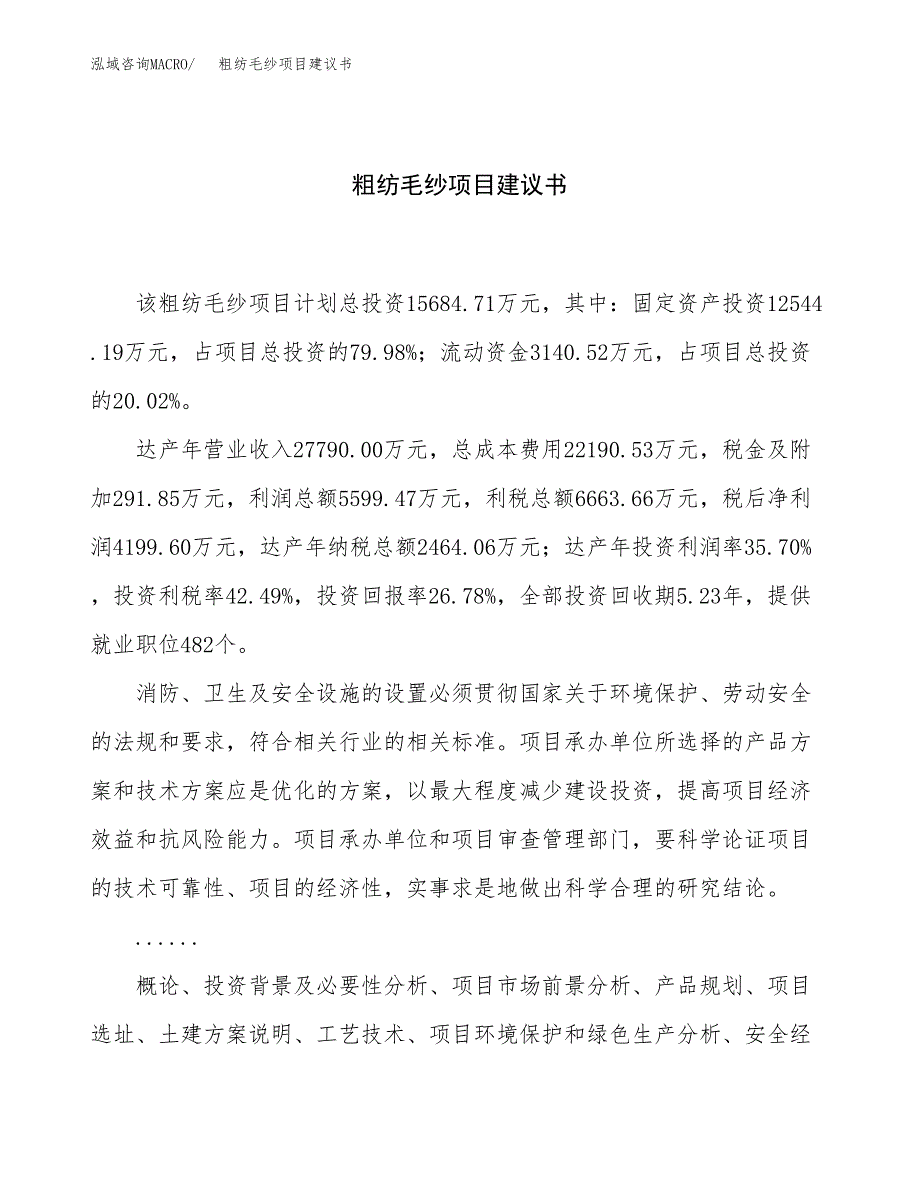 泓域咨询MACRO/　粗纺毛纱项目建议书

粗纺毛纱项目建议书

该粗纺毛纱项目计划总投资15684.71万元，其中：固定资产投资12544.19万元，占项目总投资的79.98%；流动资金3140.52万元，占项目总投资的20.02%。

达产年营业收入27790.00万元，总成本费用22190.53万元，税金及附加291.85万元，利润总额5599.47万元，利税总额6663.66万元，税后净利润4199.60万元，达产年纳税总额2464.06万元；达产年投资利润率35.70%，投资利税率42.49%，投资回报率26.78%，全部投资回收期5.23年，提供就业职位482个。

消防、卫生及安全设施的设置必须贯彻国家关于环境保护、劳动安全的法规和要求，符合相关行业的相关标准。项目承办单位所选择的产品方案和技术方案应是优化的方案，以最大程度减少建设投资，提高项目经济效益和抗风险能力。项目承办单位和项目审查管理部门，要科学论证项目的技术可靠性、项目的经济性，实事求是地做出科学合理的研究结论。

......

概论、投资背景及必要性分析、项目市场前景分析、产品规划、项目选址、土建方案说明、工艺技术、项目环境保护和绿色生产分析、安全经